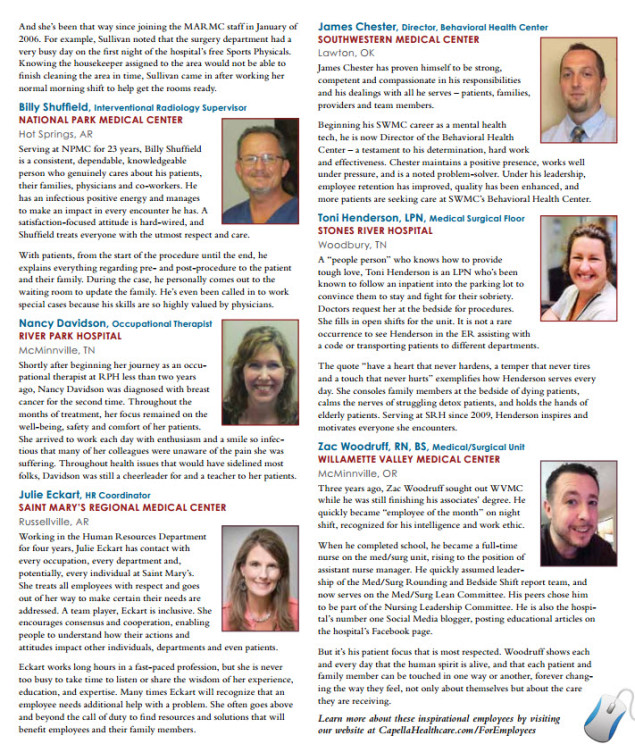 And she's been that way since joining the MARMC staff in January of 2006. For example, Sullivan noted that the surgery department had a very busy day on the first night of the hospital's free Sports Physicals. Knowing the housekeeper assigned to the area would not be able to finish cleaning the area in time, Sullivan came in after working her normal morning shift to help get the rooms ready.

Billy Shuffield, Interventional Radiology Supervisor
NATIONAL PARK MEDICAL CENTER
Hot Springs, AR

Serving at NPMC for 23 years, Billy Shuffield is a consistent, dependable, knowledgeable person who genuinely cares about his patients, their families, physicians and co-workers. He has an infectious positive energy and manages to make an impact in every encounter he has. A satisfaction-focused attitude is hard-wired, and Shuffield treats everyone with the utmost respect and care.

With patients, from the start of the procedure until the end, he explains everything regarding pre- and post-procedure to the patient and their family. During the case, he personally comes out to the waiting room to update the family. He's even been called in to work special cases because his skills are so highly valued by physicians.

Nancy Davidson, Occupational Therapist
RIVER PARK HOSPITAL
McMinnville, TN

Shortly after beginning her journey as an occupational therapist at RPH less than two years ago, Nancy Davidson was diagnosed with breast cancer for the second time. Throughout the months of treatment, her focus remained on the well-being, safety and comfort of her patients. She arrived to work each day with enthusiasm and a smile so infectious that many of her colleagues were unaware of the pain she was suffering. Throughout health issues that would have sidelined most folks, Davidson was still a cheerleader for and a teacher to her patients.

Julie Eckart, HR Coordinator
SAINT MARY'S REGIONAL MEDICAL CENTER
Russellville, AR

Working in the Human Resources Department for four years, Julie Eckart has contact with every occupation, every department and, potentially, every individual at Saint Mary's. She treats all employees with respect and goes out of her way to make certain their needs are addressed. A team player, Eckart is inclusive. She encourages consensus and cooperation, enabling people to understand how their actions and attitudes impact other individuals, departments and even patients.

Eckart works long hours in a fast-paced profession, but she is never too busy to take time to listen or share the wisdom of her experience, education, and expertise. Many times Eckart will recognize that an employee needs additional help with a problem. She often goes above and beyond the call of duty to find resources and solutions that will benefit employees and their family members.

James Chester, Director, Behavioral Health Center
SOUTHWESTERN MEDICAL CENTER
Lawton, OK

James Chester has proven himself to be strong, competent and compassionate in his responsibilities and his dealings with all he serves – patients, families, providers and team members.

Beginning his SWMC career as a mental health tech, he is now Director of the Behavioral Health Center – a testament to his determination, hard work and effectiveness. Chester maintains a positive presence, works well under pressure, and is a noted problem-solver. Under his leadership, employee retention has improved, quality has been enhanced, and more patients are seeking care at SWMC's Behavioral Health Center.

Toni Henderson, LPN, Medical Surgical Floor
STONES RIVER HOSPITAL
Woodbury, TN

A "people person" who knows how to provide tough love, Toni Henderson is an LPN who's been known to follow an inpatient into the parking lot to convince them to stay and fight for their sobriety. Doctors request her at the bedside for procedures. She fills in open shifts for the unit. It is not a rare occurrence to see Henderson in the ER assisting with a code or transporting patients to different departments.

The quote "have a heart that never hardens, a temper that never tires and a touch that never hurts" exemplifies how Henderson serves every day. She consoles family members at the bedside of dying patients, calms the nerves of struggling detox patients, and holds the hands of elderly patients. Serving at SRH since 2009, Henderson inspires and motivates everyone she encounters.

Zac Woodruff, RN, BS, Medical/Surgical Unit
WILLAMETTE VALLEY MEDICAL CENTER
McMinnville, OR

Three years ago, Zac Woodruff sought out WVMC while he was still finishing his associates' degree. He quickly became "employee of the month" on night shift, recognized for his intelligence and work ethic.

When he completed school, he became a full-time nurse on the med/surg unit, rising to the position of assistant nurse manager. He quickly assumed leadership of the Med/Surg Rounding and Bedside Shift report team, and now serves on the Med/Surg Lean Committee. His peers chose him to be part of the Nursing Leadership Committee. He is also the hospital's number one Social Media blogger, posting educational articles on the hospital's Facebook page.

But it's his patient focus that is most respected. Woodruff shows each and every day that the human spirit is alive, and that each patient and family member can be touched in one way or another, forever changing the way they feel, not only about themselves but about the care they are receiving.

Learn more about these inspirational employees by visiting our website at CapellaHealthcare.com/ForEmployees